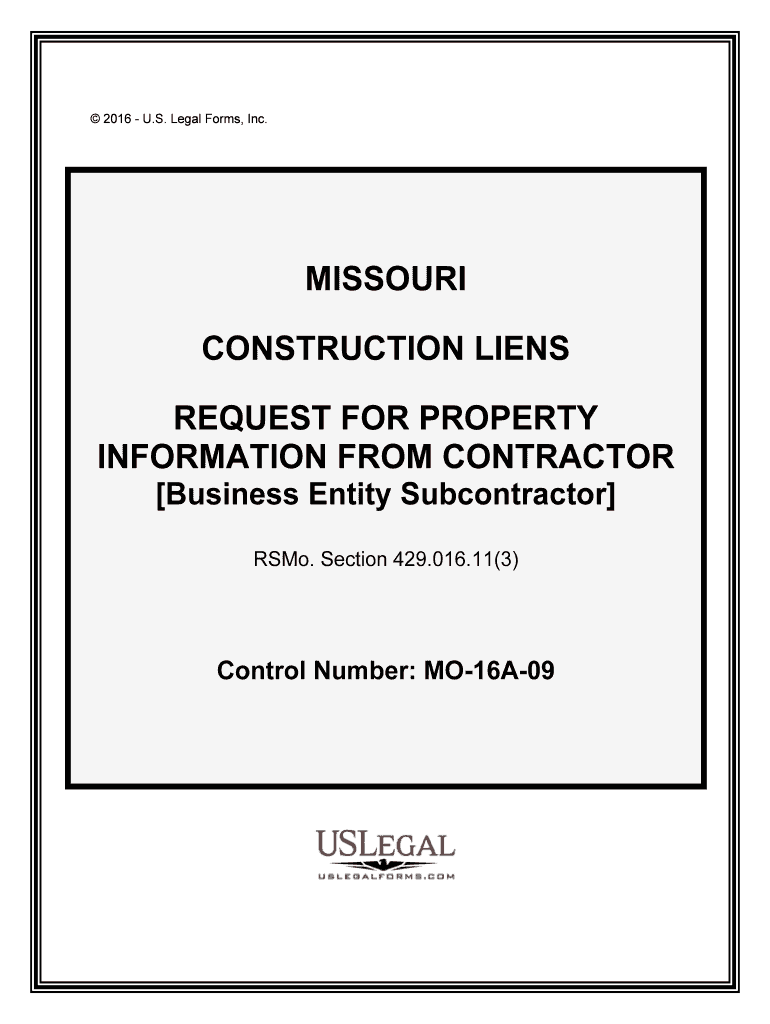 © 2016 - U.S. Legal Forms, Inc.

MISSOURI

CONSTRUCTION LIENS

REQUEST FOR PROPERTY
INFORMATION FROM CONTRACTOR
[Business Entity Subcontractor]

RSMo. Section 429.016.11(3)

Control Number: MO-16A-09

USLEGAL
USLEGALFORMS.COM